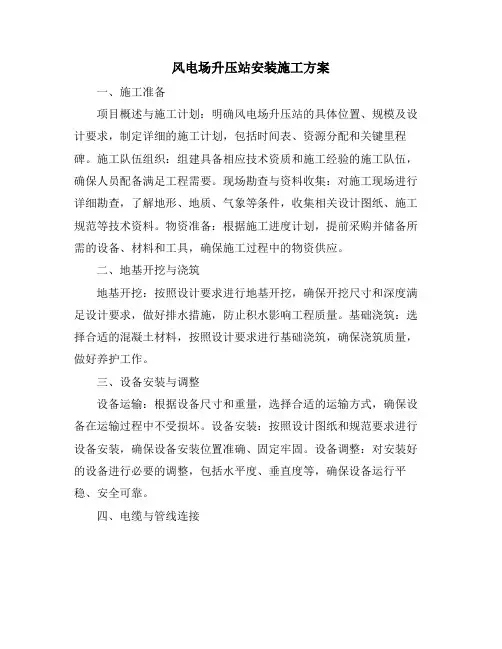 风电场升压站安装施工方案

一、施工准备

项目概述与施工计划：明确风电场升压站的具体位置、规模及设计要求，制定详细的施工计划，包括时间表、资源分配和关键里程碑。施工队伍组织：组建具备相应技术资质和施工经验的施工队伍，确保人员配备满足工程需要。现场勘查与资料收集：对施工现场进行详细勘查，了解地形、地质、气象等条件，收集相关设计图纸、施工规范等技术资料。物资准备：根据施工进度计划，提前采购并储备所需的设备、材料和工具，确保施工过程中的物资供应。

二、地基开挖与浇筑

地基开挖：按照设计要求进行地基开挖，确保开挖尺寸和深度满足设计要求，做好排水措施，防止积水影响工程质量。基础浇筑：选择合适的混凝土材料，按照设计要求进行基础浇筑，确保浇筑质量，做好养护工作。

三、设备安装与调整

设备运输：根据设备尺寸和重量，选择合适的运输方式，确保设备在运输过程中不受损坏。设备安装：按照设计图纸和规范要求进行设备安装，确保设备安装位置准确、固定牢固。设备调整：对安装好的设备进行必要的调整，包括水平度、垂直度等，确保设备运行平稳、安全可靠。

四、电缆与管线连接